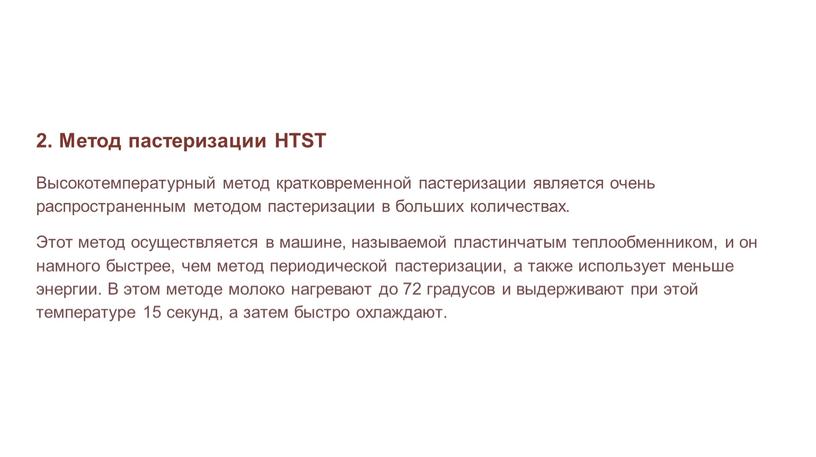 2. Метод пастеризации HTST

Высокотемпературный метод кратковременной пастеризации является очень распространенным методом пастеризации в больших количествах.

Этот метод осуществляется в машине, называемой пластинчатым теплообменником, и он намного быстрее, чем метод периодической пастеризации, а также использует меньше энергии. В этом методе молоко нагревают до 72 градусов и выдерживают при этой температуре 15 секунд, а затем быстро охлаждают.